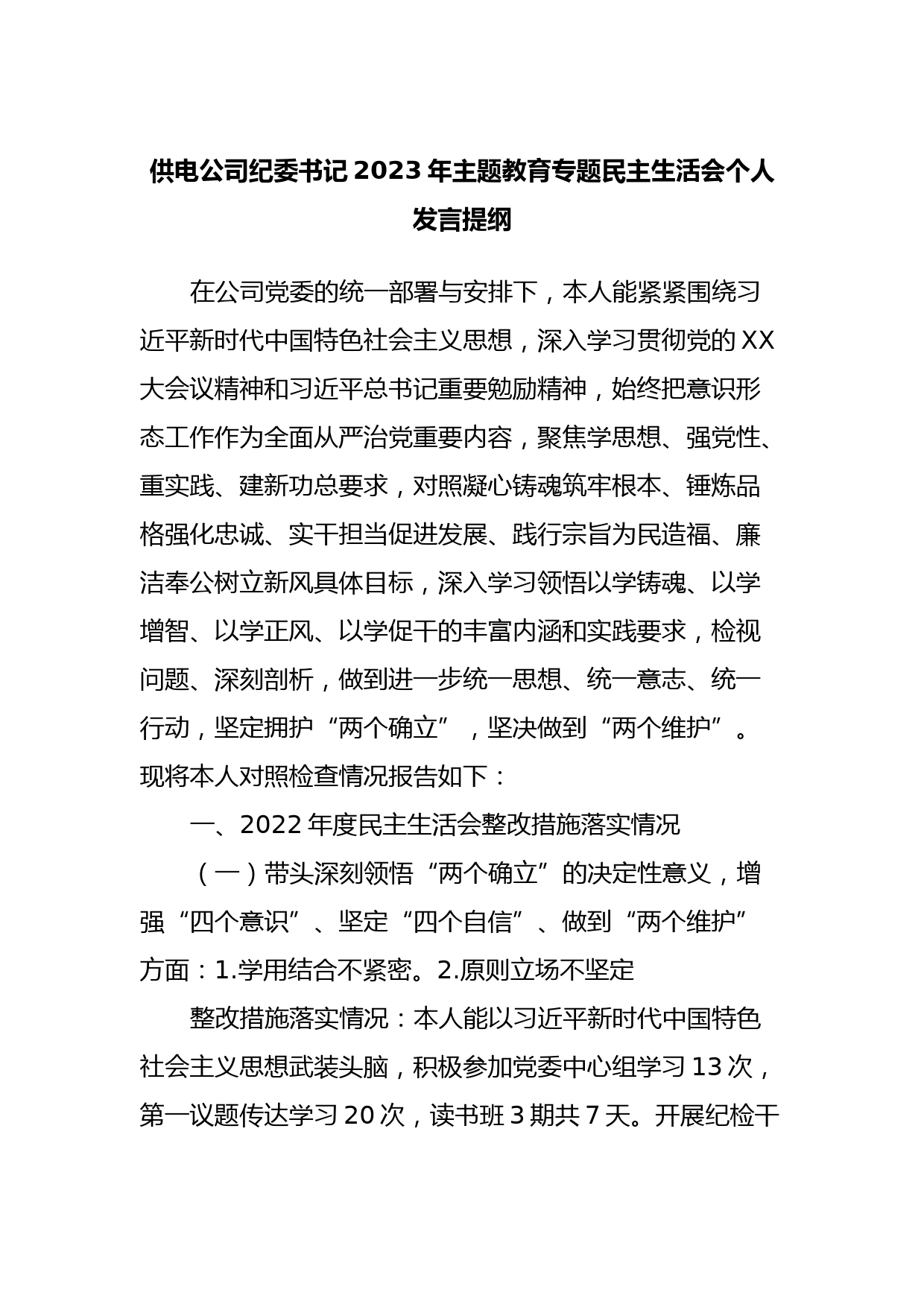 供电公司纪委书记2023年主题教育专题民主生活会个人发言提纲

在公司党委的统一部署与安排下，本人能紧紧围绕习近平新时代中国特色社会主义思想，深入学习贯彻党的XX大会议精神和习近平总书记重要勉励精神，始终把意识形态工作作为全面从严治党重要内容，聚焦学思想、强党性、重实践、建新功总要求，对照凝心铸魂筑牢根本、锤炼品格强化忠诚、实干担当促进发展、践行宗旨为民造福、廉洁奉公树立新风具体目标，深入学习领悟以学铸魂、以学增智、以学正风、以学促干的丰富内涵和实践要求，检视问题、深刻剖析，做到进一步统一思想、统一意志、统一行动，坚定拥护“两个确立”，坚决做到“两个维护”。现将本人对照检查情况报告如下：

一、2022年度民主生活会整改措施落实情况

（一）带头深刻领悟“两个确立”的决定性意义，增强“四个意识”、坚定“四个自信”、做到“两个维护”方面：1.学用结合不紧密。2.原则立场不坚定

整改措施落实情况：本人能以习近平新时代中国特色社会主义思想武装头脑，积极参加党委中心组学习13次，第一议题传达学习20次，读书班3期共7天。开展纪检干